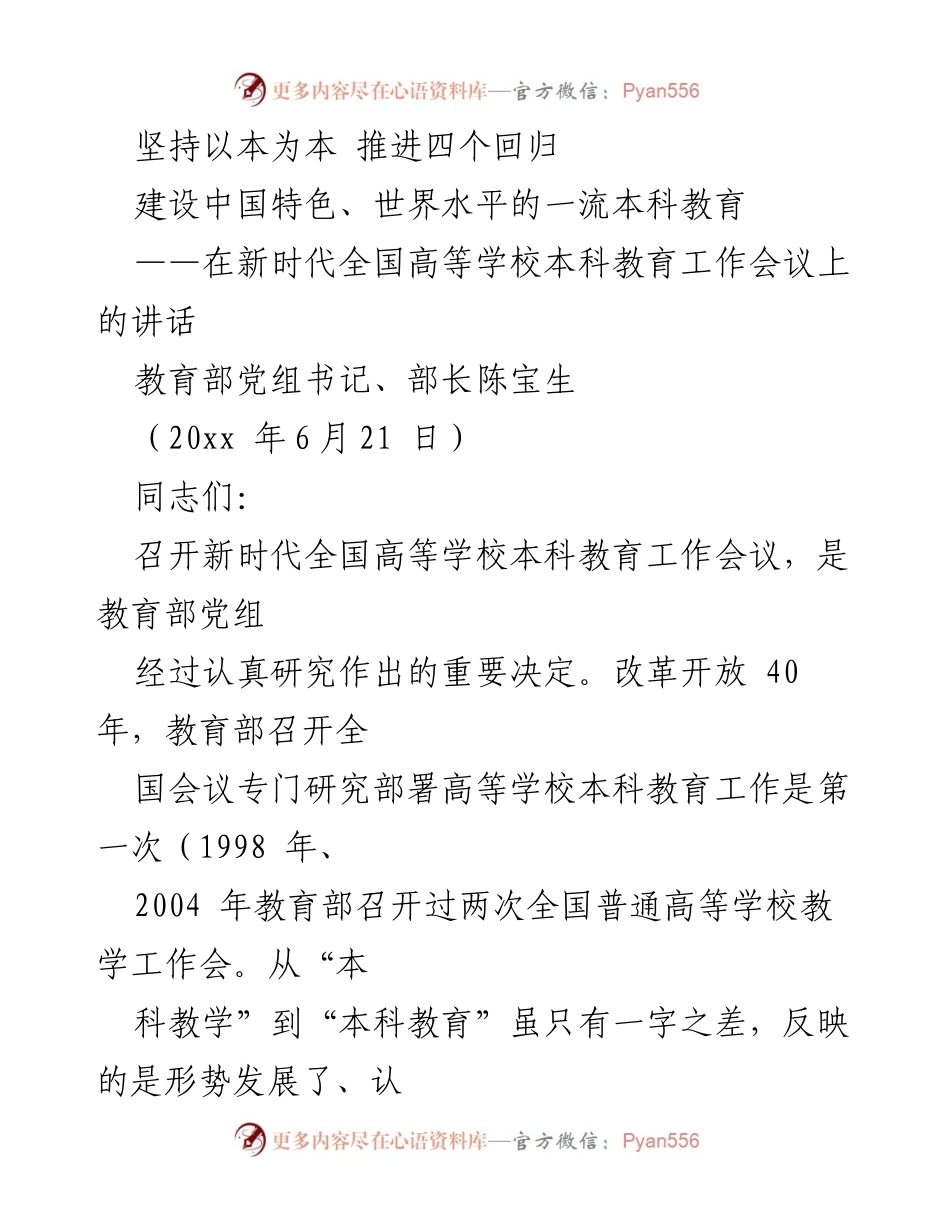 更多内容尽在心语资料库—官方微信：Pyan556

坚持以本为本 推进四个回归

建设中国特色、世界水平的一流本科教育

——在新时代全国高等学校本科教育工作会议上的讲话

教育部党组书记、部长陈宝生

（20xx 年 6 月 21 日）

同志们:

召开新时代全国高等学校本科教育工作会议，是教育部党组

经过认真研究作出的重要决定。改革开放 40 年，教育部召开全

国会议专门研究部署高等学校本科教育工作是第一次（1998 年、

2004 年教育部召开过两次全国普通高等学校教学工作会。从“本

科教学”到“本科教育”虽只有一字之差，反映的是形势发展了、认

更多内容尽在心语资料库—官方微信：Pyan556